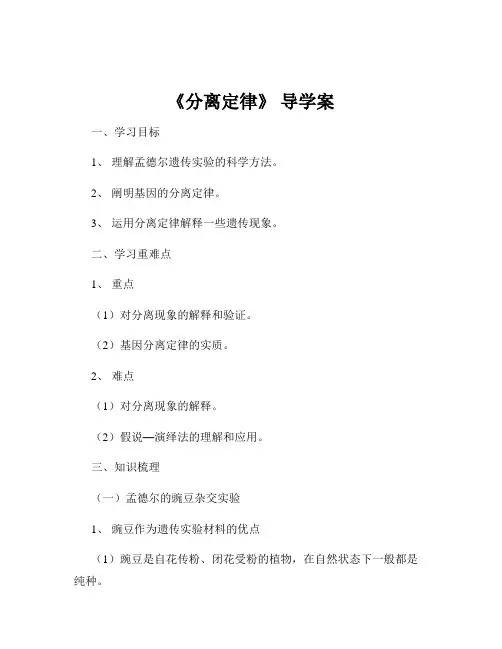 《分离定律》 导学案

一、学习目标

1、 理解孟德尔遗传实验的科学方法。

2、 阐明基因的分离定律。

3、 运用分离定律解释一些遗传现象。

二、学习重难点

1、 重点

（1）对分离现象的解释和验证。

（2）基因分离定律的实质。

2、 难点

（1）对分离现象的解释。

（2）假说—演绎法的理解和应用。

三、知识梳理

（一）孟德尔的豌豆杂交实验

1、 豌豆作为遗传实验材料的优点

（1）豌豆是自花传粉、闭花受粉的植物，在自然状态下一般都是纯种。